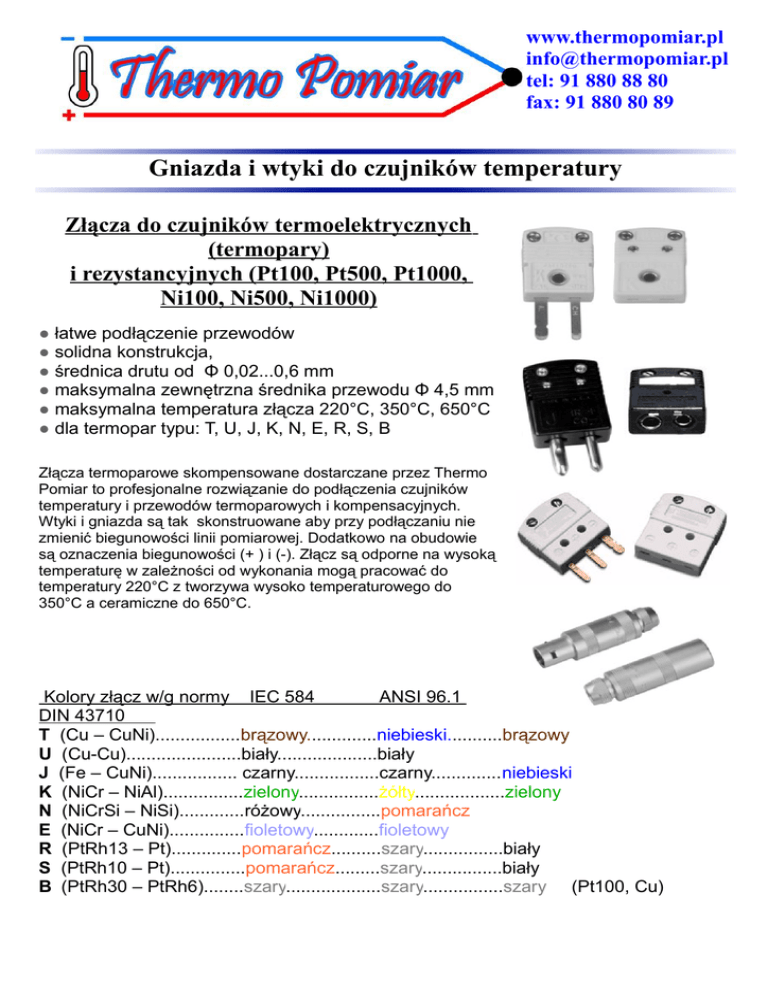 Thermo Pomiar

www.thermopomiar.pl
info@thermopomiar.pl
tel: 91 880 88 80
fax: 91 880 80 89

Gniazda i wtyki do czujników temperatury

Złącza do czujników termoelektrycznych (termopary) i rezystancyjnych (Pt100, Pt500, Pt1000, Ni100, Ni500, Ni1000)

● łatwe podłączenie przewodów
● solidna konstrukcja,
● średnica drutu od Φ 0,02...0,6 mm
● maksymalna zewnętrzna średnika przewodu Φ 4,5 mm
● maksymalna temperatura złącza 220°C, 350°C, 650°C
● dla termopar typu: T, U, J, K, N, E, R, S, B

Złącza termoparowe skompensowane dostarczane przez Thermo Pomiar to profesjonalne rozwiązanie do podłączenia czujników temperatury i przewodów termoparowych i kompensacyjnych. Wtyki i gniazda są tak skonstruowane aby przy podłączaniu nie zmienić biegunowości linii pomiarowej. Dodatkowo na obudowie są oznaczenia biegunowości (+ ) i (-). Złącz są odporne na wysoką temperaturę w zależności od wykonania mogą pracować do temperatury 220°C z tworzywa wysoko temperaturowego do 350°C a ceramiczne do 650°C.

Kolory złącz w/g normy IEC 584 ANSI 96.1 DIN 43710
T (Cu – CuNi).................brązowy..............niebieski...........brązowy
U (Cu-Cu).......................biały....................biały
J (Fe – CuNi)................. czarny.................czarny..............niebieski
K (NiCr – NiAl)................zielony................żółty..................zielony
N (NiCrSi – NiSi).............różowy................pomarańcz
E (NiCr – CuNi)...............fioletowy.............fioletowy
R (PtRh13 – Pt)..............pomarańcz..........szary................biały
S (PtRh10 – Pt)...............pomarańcz.........szary................biały
B (PtRh30 – PtRh6)........szary...................szary................szary (Pt100, Cu)